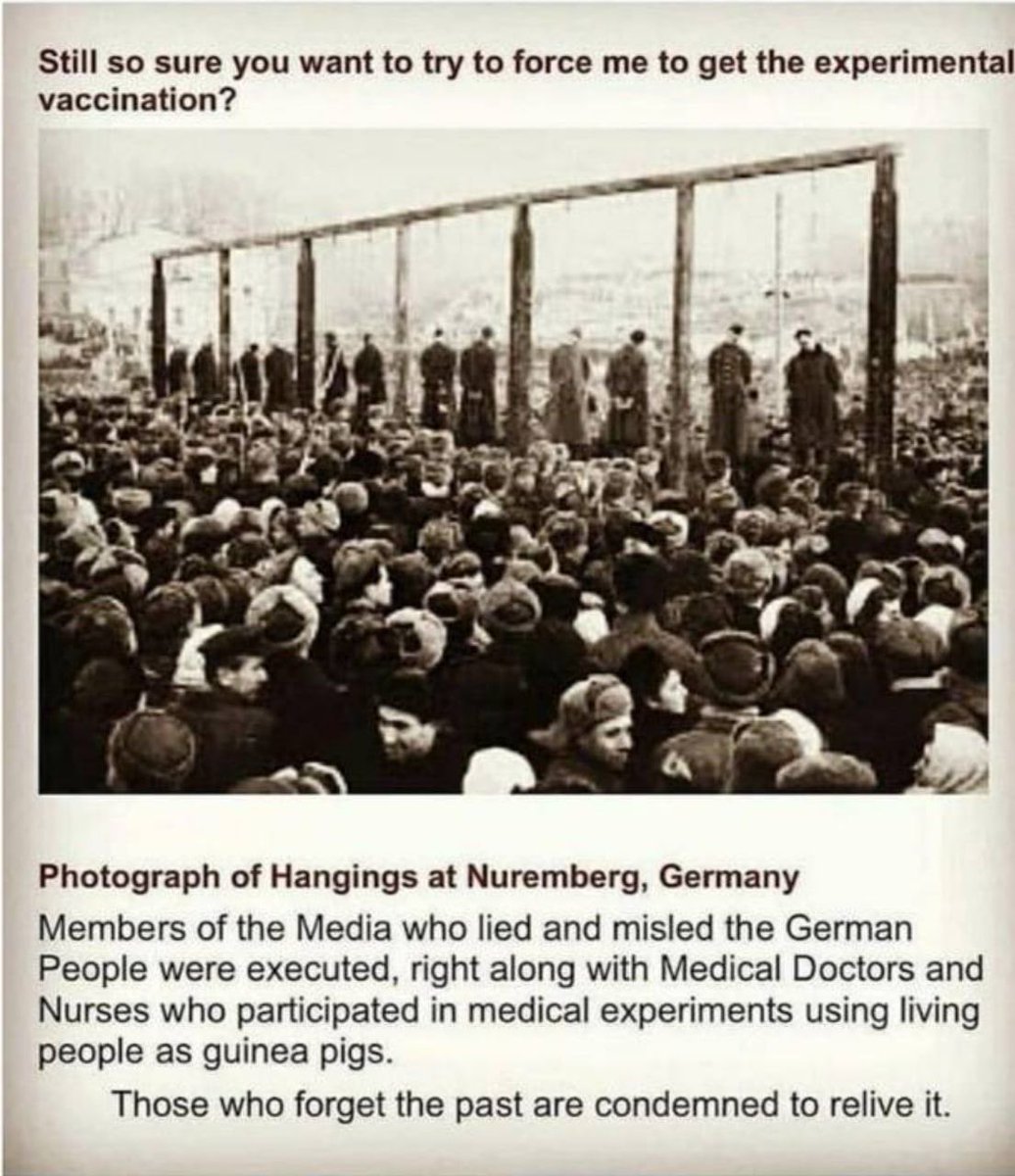 Still so sure you want to try to force me to get the experimental vaccination?

Photograph of Hangings at Nuremberg, Germany

Members of the Media who lied and misled the German People were executed, right along with Medical Doctors and Nurses who participated in medical experiments using living people as guinea pigs.

Those who forget the past are condemned to relive it.